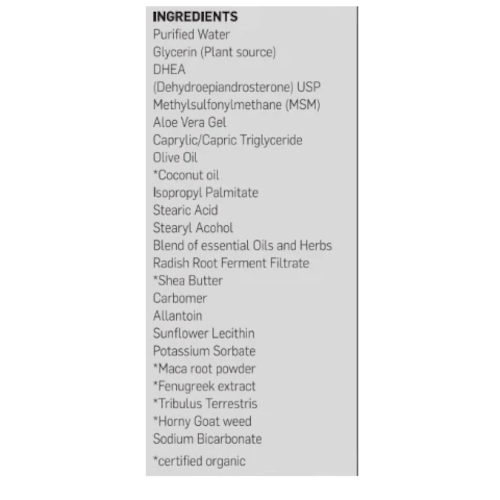 INGREDIENTS
Purified Water
Glycerin (Plant source)
DHEA
(Dehydroepiandrosterone) USP
Methylsulfonylmethane (MSM)
Aloe Vera Gel
Caprylic/Capric Triglyceride
Olive Oil
*Coconut oil
Isopropyl Palmitate
Stearic Acid
Stearyl Acohol
Blend of essential Oils and Herbs
Radish Root Ferment Filtrate
*Shea Butter
Carbomer
Allantoin
Sunflower Lecithin
Potassium Sorbate
*Maca root powder
*Fenugreek extract
*Tribulus Terrestris
*Horny Goat weed
Sodium Bicarbonate

*certified organic